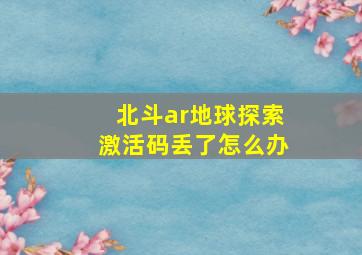 北斗ar地球探索
激活码丢了怎么办